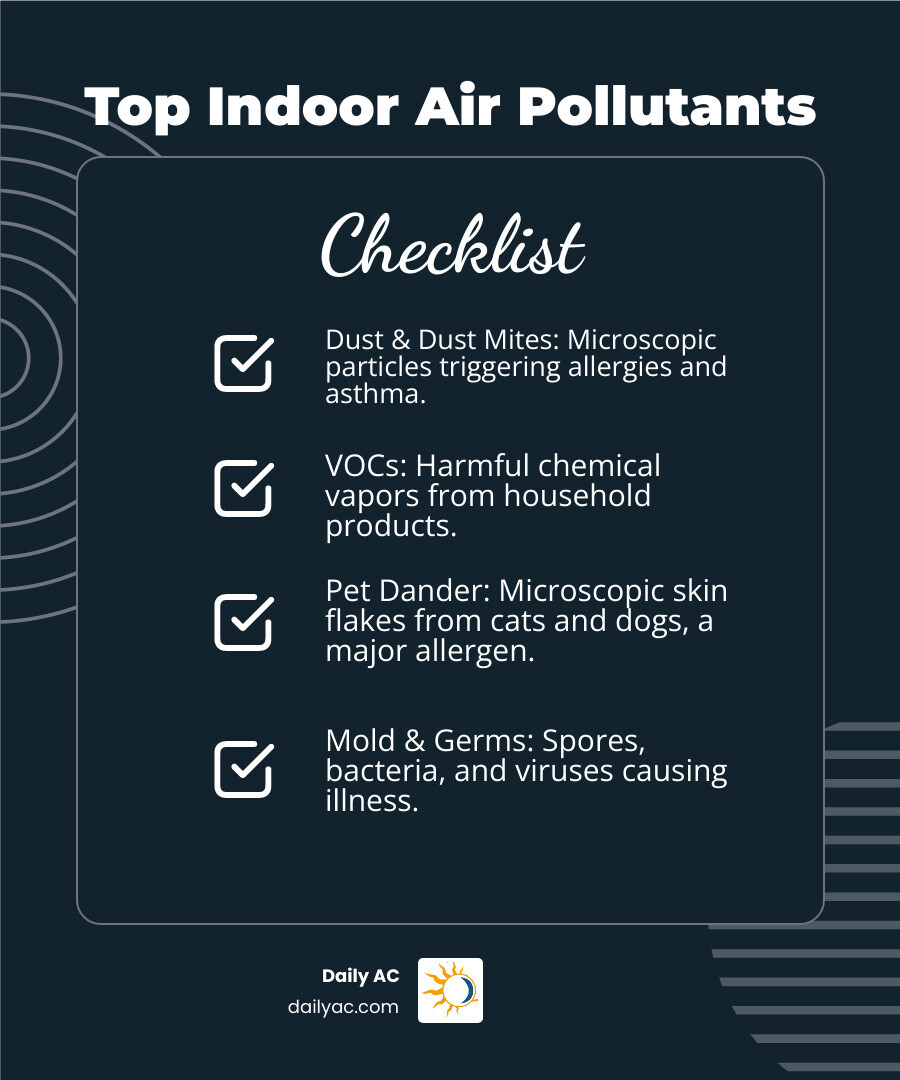 Top Indoor Air Pollutants

Checklist

Dust & Dust Mites: Microscopic particles triggering allergies and asthma.

VOCs: Harmful chemical vapors from household products.

Pet Dander: Microscopic skin flakes from cats and dogs, a major allergen.

Mold & Germs: Spores, bacteria, and viruses causing illness.

Daily AC
dailyac.com